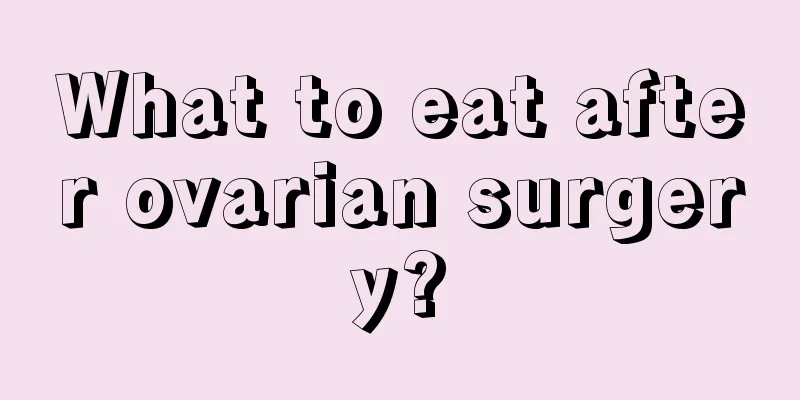 What to eat after ovarian surgery?